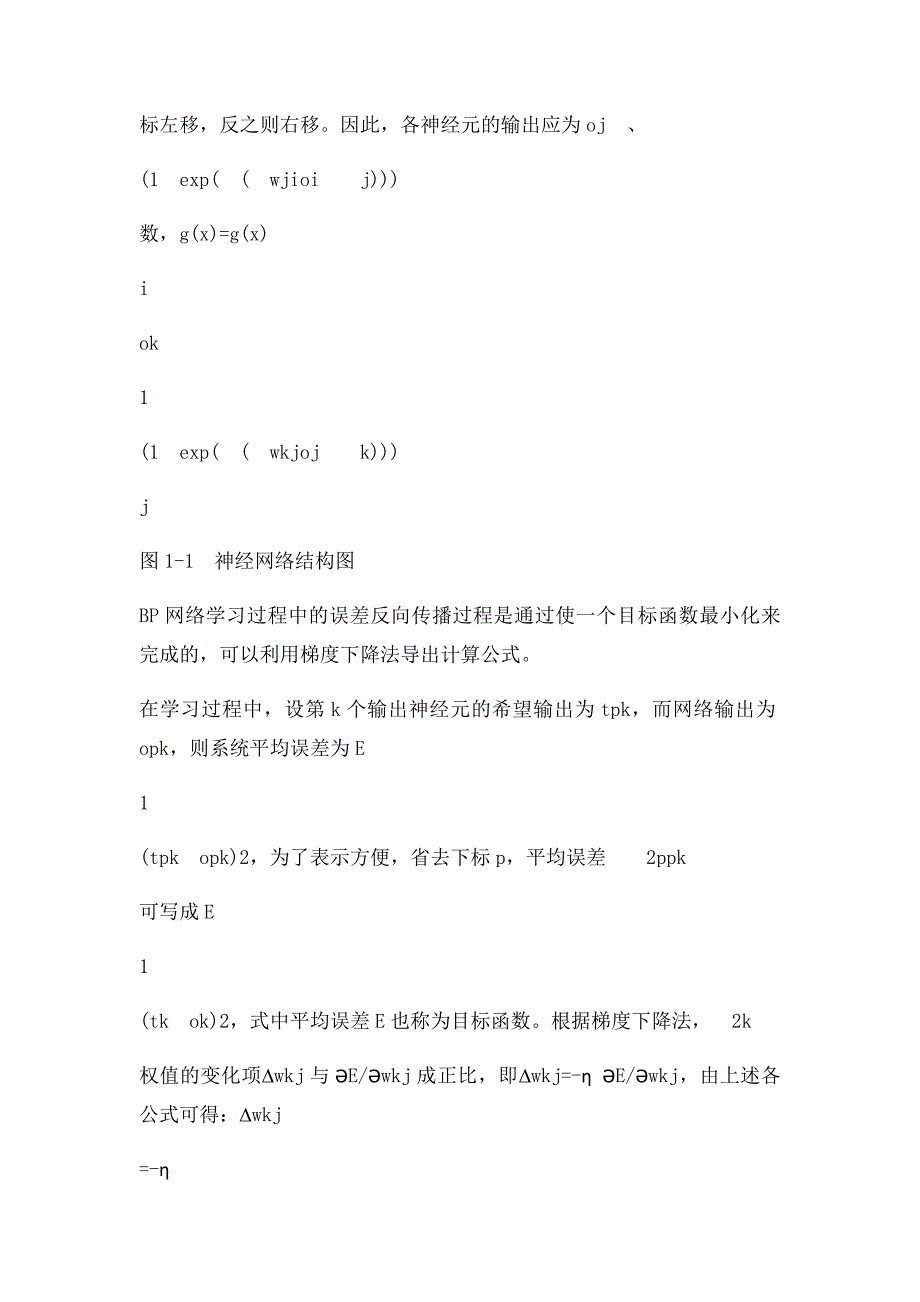 标左移，反之则右移。因此，各神经元的输出应为 oj　、

(1　exp(　(　wjioi　　j)))

数，g(x)=g(x)

i

ok

1

(1　exp(　(　wkjoj　　k)))

j

图 1-1　神经网络结构图

BP 网络学习过程中的误差反向传播过程是通过使一个目标函数最小化来完成的，可以利用梯度下降法导出计算公式。

在学习过程中，设第 k 个输出神经元的希望输出为 tpk，而网络输出为 opk，则系统平均误差为 E

1

(tpk　opk)2，为了表示方便，省去下标 p，平均误差　　2ppk

可写成 E

1

(tk　ok)2，式中平均误差 E 也称为目标函数。根据梯度下降法，　2k

权值的变化项Δwkj 与 ∂E/∂wkj 成正比，即Δwkj=-η ∂E/∂wkj，由上述各公式可得：Δwkj

=-η